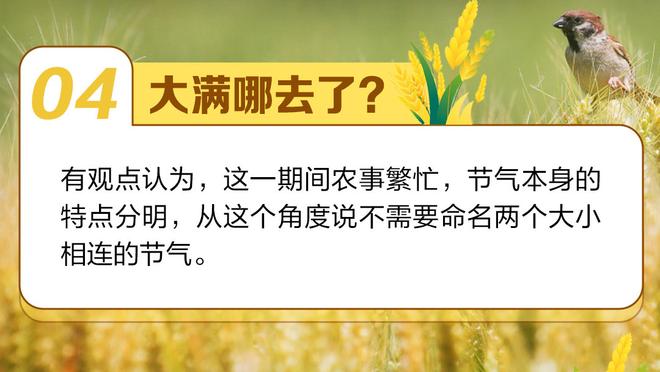 04 大满哪去了?

有观点认为，这一期间农事繁忙，节气本身的特点分明，从这个角度说不需要命名两个大小相连的节气。